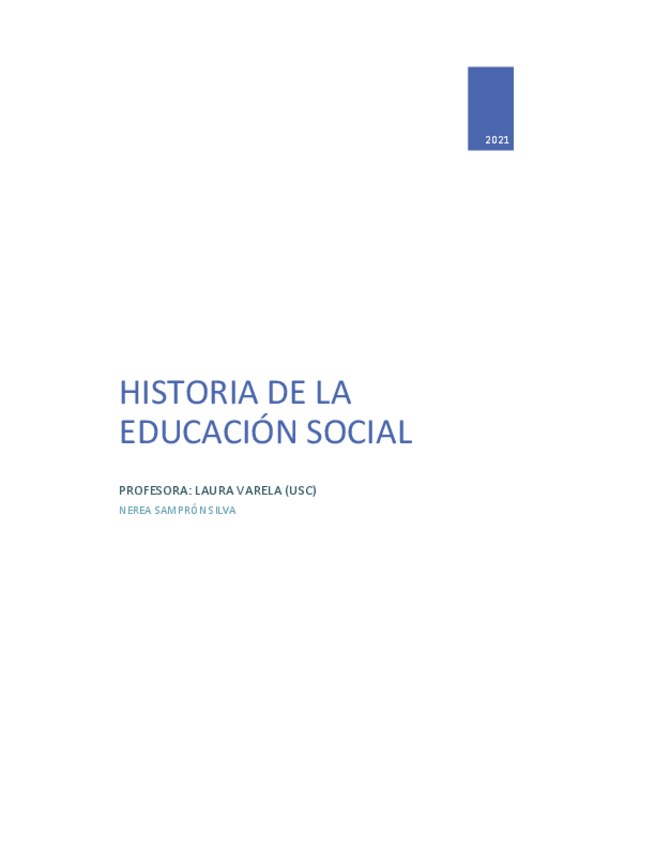 2021

HISTORIA DE LA EDUCACIÓN SOCIAL

PROFESORA: LAURA VARELA (USC)

NEREA SAMPRÓN SILVA